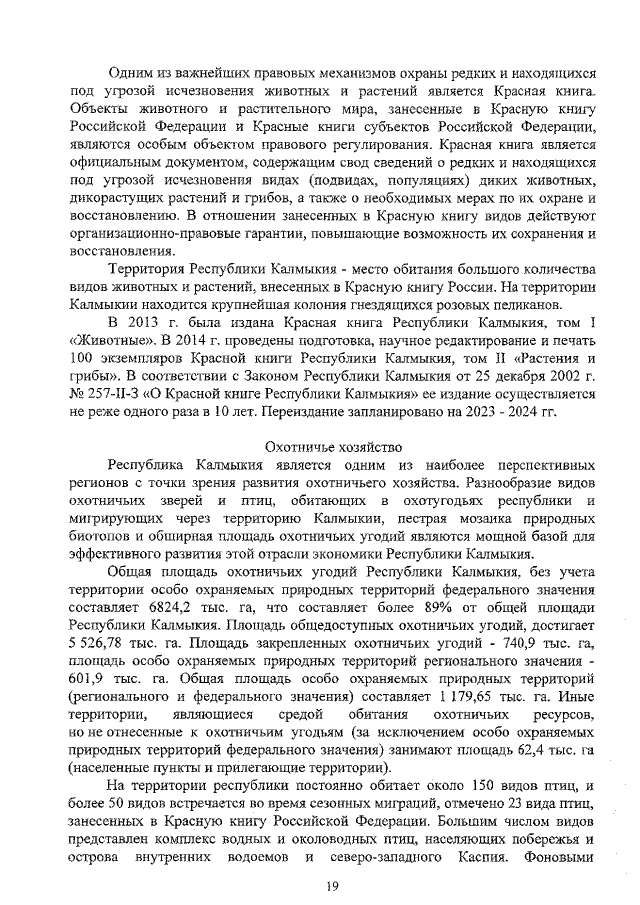 Одним из важнейших правовых механизмов охраны редких и находящихся под угрозой исчезновения животных и растений является Красная книга. Объекты животного и растительного мира, занесенные в Красную книгу Российской Федерации и Красные книги субъектов Российской Федерации, являются особым объектом правового регулирования. Красная книга является официальным документом, содержащим свод сведений о редких и находящихся под угрозой исчезновения видах (подвидах, популяциях) диких животных, дикорастущих растений и грибов, а также о необходимых мерах по их охране и восстановлению. В отношении занесенных в Красную книгу видов действуют организационно-правовые гарантии, повышающие возможность их сохранения и восстановления.

Территория Республики Калмыкия - место обитания большого количества видов животных и растений, внесенных в Красную книгу России. На территории Калмыкии находится крупнейшая колония гнездящихся розовых пеликанов.

В 2013 г. была издана Красная книга Республики Калмыкия, том I «Животные». В 2014 г. проведены подготовка, научное редактирование и печать 100 экземпляров Красной книги Республики Калмыкия, том II «Растения и грибы». В соответствии с Законом Республики Калмыкия от 25 декабря 2002 г. № 257-II-З «О Красной книге Республики Калмыкия» ее издание осуществляется не реже одного раза в 10 лет. Переиздание запланировано на 2023 - 2024 гг.

Охотничье хозяйство

Республика Калмыкия является одним из наиболее перспективных регионов с точки зрения развития охотничьего хозяйства. Разнообразие видов охотничьих зверей и птиц, обитающих в охотугодьях республики и мигрирующих через территорию Калмыкии, пестрая мозаика природных биотопов и обширная площадь охотничьих угодий являются мощной базой для эффективного развития этой отрасли экономики Республики Калмыкия.

Общая площадь охотничьих угодий Республики Калмыкия, без учета территории особо охраняемых природных территорий федерального значения составляет 6824,2 тыс. га, что составляет более 89% от общей площади Республики Калмыкия. Площадь общедоступных охотничьих угодий, достигает 5 526,78 тыс. га. Площадь закрепленных охотничьих угодий - 740,9 тыс. га, площадь особо охраняемых природных территорий регионального значения - 601,9 тыс. га. Общая площадь особо охраняемых природных территорий (регионального и федерального значения) составляет 1 179,65 тыс. га. Иные территории, являющиеся средой обитания охотничьих ресурсов, но не отнесенные к охотничьим угодьям (за исключением особо охраняемых природных территорий федерального значения) занимают площадь 62,4 тыс. га (населенные пункты и прилегающие территории).

На территории республики постоянно обитает около 150 видов птиц, и более 50 видов встречается во время сезонных миграций, отмечено 23 вида птиц, занесенных в Красную книгу Российской Федерации. Большим числом видов представлен комплекс водных и околоводных птиц, населяющих побережья и острова внутренних водоемов и северо-западного Каспия. Фоновыми

19